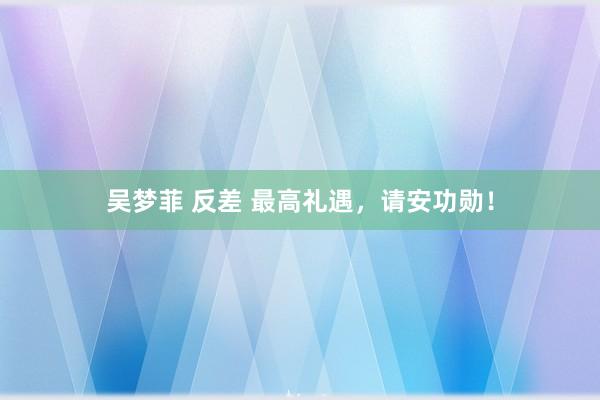 吴梦菲 反差 最高礼遇，请安功勋！